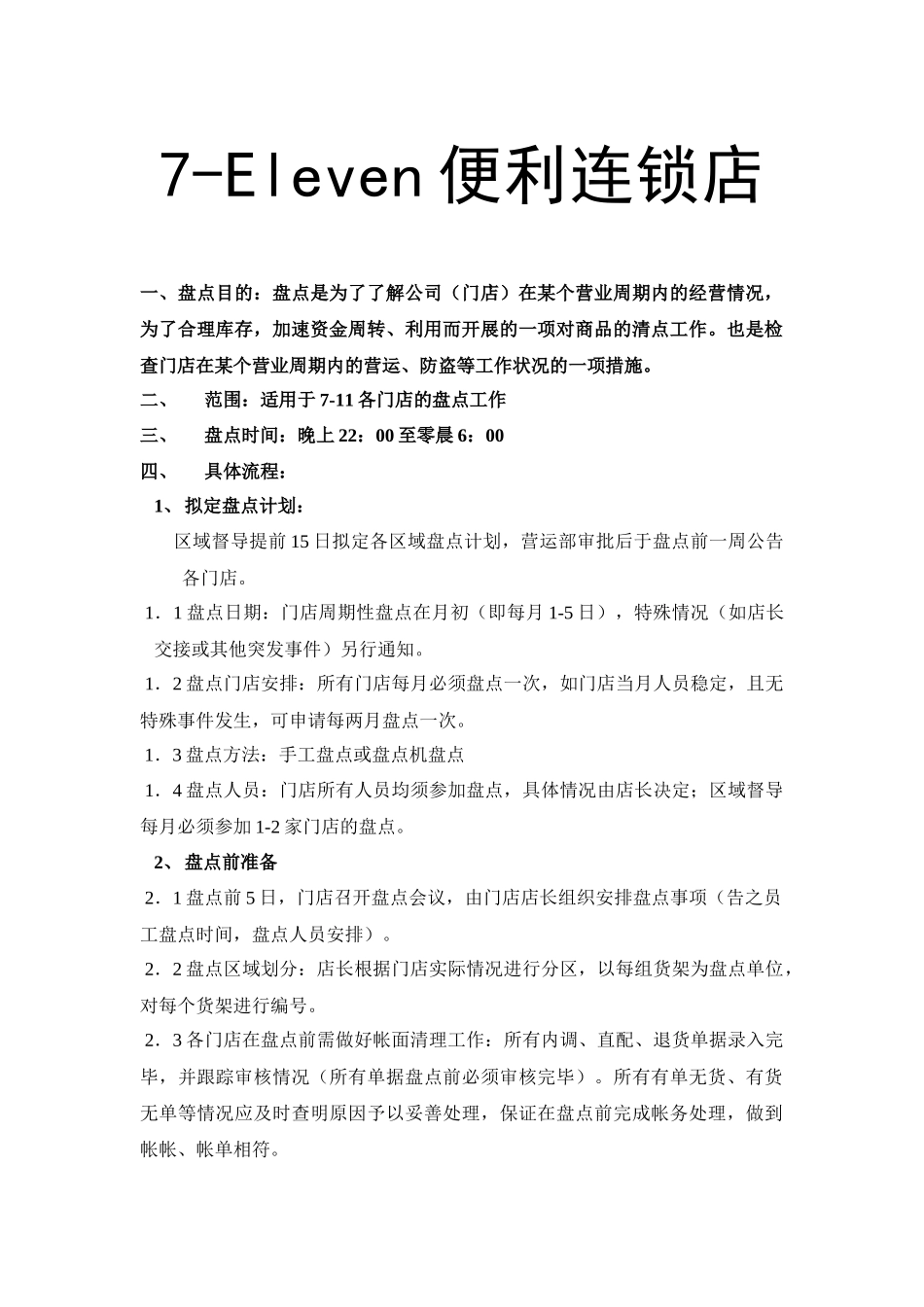 7-Eleven 便利连锁店

一、盘点目的：盘点是为了了解公司（门店）在某个营业周期内的经营情况，为了合理库存，加速资金周转、利用而开展的一项对商品的清点工作。也是检查门店在某个营业周期内的营运、防盗等工作状况的一项措施。

二、　范围：适用于 7-11 各门店的盘点工作

三、　盘点时间：晚上 22：00 至零晨 6：00

四、　具体流程：

1、拟定盘点计划：

区域督导提前 15 日拟定各区域盘点计划，营运部审批后于盘点前一周公告各门店。

1．1 盘点日期：门店周期性盘点在月初（即每月 1-5 日），特殊情况（如店长交接或其他突发事件）另行通知。

1．2 盘点门店安排：所有门店每月必须盘点一次，如门店当月人员稳定，且无特殊事件发生，可申请每两月盘点一次。

1．3 盘点方法：手工盘点或盘点机盘点

1．4 盘点人员：门店所有人员均须参加盘点，具体情况由店长决定；区域督导每月必须参加 1-2 家门店的盘点。

2、盘点前准备

2．1 盘点前 5 日，门店召开盘点会议，由门店店长组织安排盘点事项（告之员工盘点时间，盘点人员安排）。

2．2 盘点区域划分：店长根据门店实际情况进行分区，以每组货架为盘点单位，对每个货架进行编号。

2．3 各门店在盘点前需做好帐面清理工作：所有内调、直配、退货单据录入完毕，并跟踪审核情况（所有单据盘点前必须审核完毕）。所有有单无货、有货无单等情况应及时查明原因予以妥善处理，保证在盘点前完成帐务处理，做到帐帐、帐单相符。